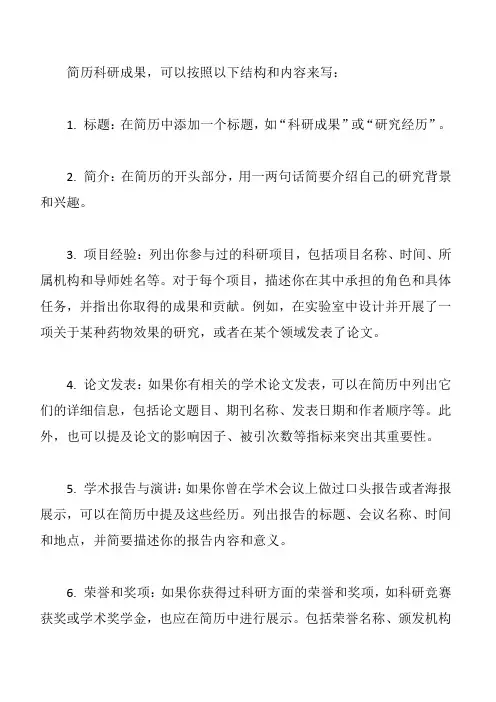 简历科研成果，可以按照以下结构和内容来写：

1. 标题：在简历中添加一个标题，如“科研成果”或“研究经历”。

2. 简介：在简历的开头部分，用一两句话简要介绍自己的研究背景和兴趣。

3. 项目经验：列出你参与过的科研项目，包括项目名称、时间、所属机构和导师姓名等。对于每个项目，描述你在其中承担的角色和具体任务，并指出你取得的成果和贡献。例如，在实验室中设计并开展了一项关于某种药物效果的研究，或者在某个领域发表了论文。

4. 论文发表：如果你有相关的学术论文发表，可以在简历中列出它们的详细信息，包括论文题目、期刊名称、发表日期和作者顺序等。此外，也可以提及论文的影响因子、被引次数等指标来突出其重要性。

5. 学术报告与演讲：如果你曾在学术会议上做过口头报告或者海报展示，可以在简历中提及这些经历。列出报告的标题、会议名称、时间和地点，并简要描述你的报告内容和意义。

6. 荣誉和奖项：如果你获得过科研方面的荣誉和奖项，如科研竞赛获奖或学术奖学金，也应在简历中进行展示。包括荣誉名称、颁发机构